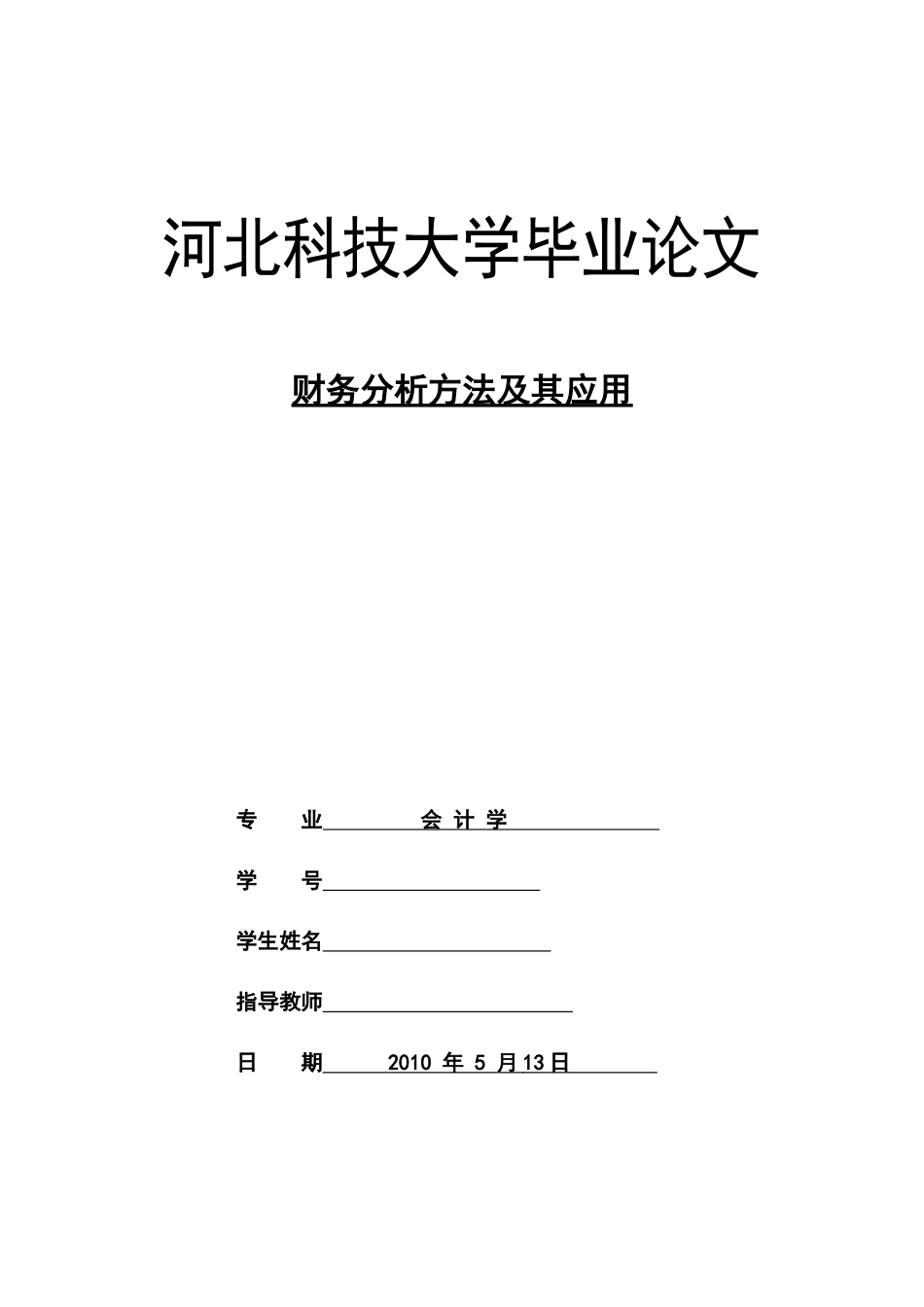 河北科技大学毕业论文

财务分析方法及其应用

专 业 会 计 学

学 号

学生姓名

指导教师

日 期 2010 年 5 月13日